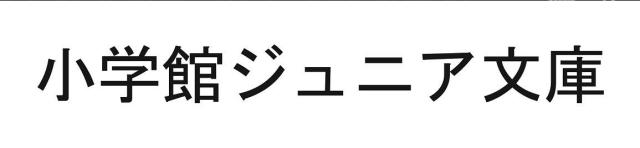 小学館ジュニア文庫